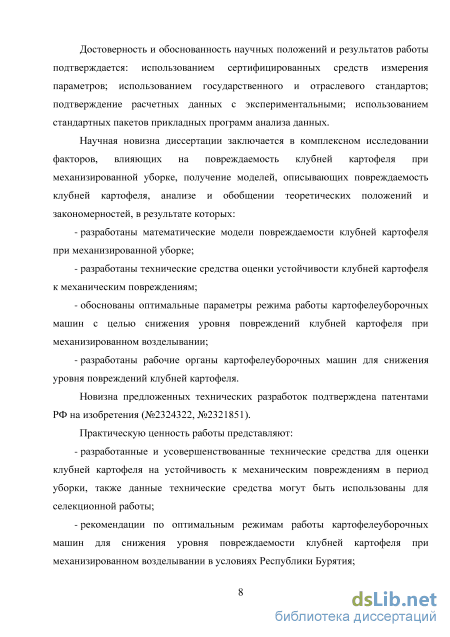 Достоверность и обоснованность научных положений и результатов работы подтверждается: использованием сертифицированных средств измерения параметров; использованием государственного и отраслевого стандартов; подтверждение расчетных данных с экспериментальными; использованием стандартных пакетов прикладных программ анализа данных.

Научная новизна диссертации заключается в комплексном исследовании факторов, влияющих на повреждаемость клубней картофеля при механизированной уборке, получение моделей, описывающих повреждаемость клубней картофеля, анализе и обобщении теоретических положений и закономерностей, в результате которых:

- разработаны математические модели повреждаемости клубней картофеля при механизированной уборке;

- разработаны технические средства оценки устойчивости клубней картофеля к механическим повреждениям;

- обоснованы оптимальные параметры режима работы картофелеуборочных машин с целью снижения уровня повреждений клубней картофеля при механизированном возделывании;

- разработаны рабочие органы картофелеуборочных машин для снижения уровня повреждений клубней картофеля.

Новизна предложенных технических разработок подтверждена патентами РФ на изобретения (№2324322, №2321851).

Практическую ценность работы представляют:

- разработанные и усовершенствованные технические средства для оценки клубней картофеля на устойчивость к механическим повреждениям в период уборки, также данные технические средства могут быть использованы для селекционной работы;

- рекомендации по оптимальным режимам работы картофелеуборочных машин для снижения уровня повреждаемости клубней картофеля при механизированном возделывании в условиях Республики Бурятия;

8

dsLib.net
библиотека диссертаций